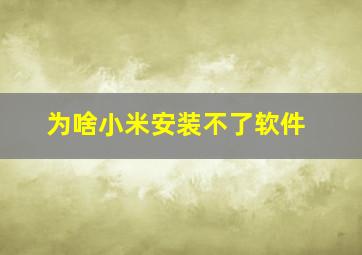 为啥小米安装不了软件